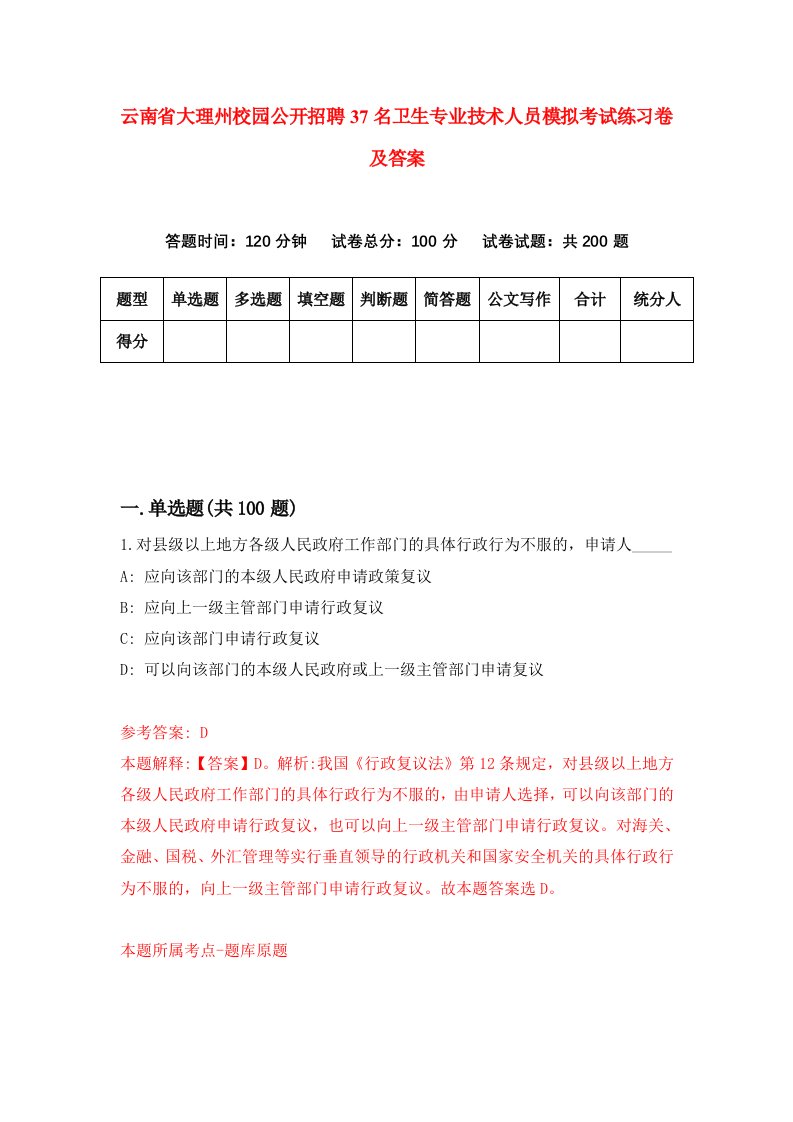 云南省大理州校园公开招聘37名卫生专业技术人员模拟考试练习卷及答案

答题时间：120分钟　试卷总分：100分　试卷试题：共200题

| 题型 | 单选题 | 多选题 | 填空题 | 判断题 | 简答题 | 公文写作 | 合计 | 统分人 |
|---|---|---|---|---|---|---|---|---|
| 得分 | | | | | | | | |

一.单选题(共100题)

1.对县级以上地方各级人民政府工作部门的具体行政行为不服的，申请人_____
A: 应向该部门的本级人民政府申请政策复议
B: 应向上一级主管部门申请行政复议
C: 应向该部门申请行政复议
D: 可以向该部门的本级人民政府或上一级主管部门申请复议

参考答案: D
本题解释:【答案】D。解析:我国《行政复议法》第12条规定，对县级以上地方各级人民政府工作部门的具体行政行为不服的，由申请人选择，可以向该部门的本级人民政府申请行政复议，也可以向上一级主管部门申请行政复议。对海关、金融、国税、外汇管理等实行垂直领导的行政机关和国家安全机关的具体行政行为不服的，向上一级主管部门申请行政复议。故本题答案选D。

本题所属考点-题库原题